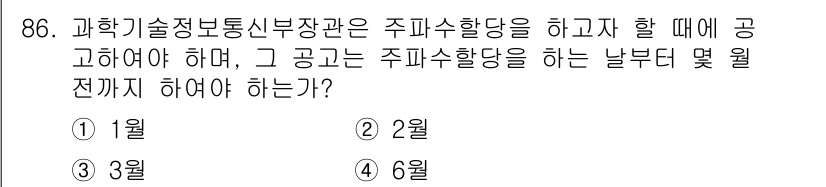 86. 과학기술정보통신부장관은 주파수할당을 하고자 할 때에 공고하여야 하며, 그 공고는 주파수할당을 하는 날부터 몇 월 전까지 하여야 하는가?

① 1월
② 2월
③ 3월
④ 6월